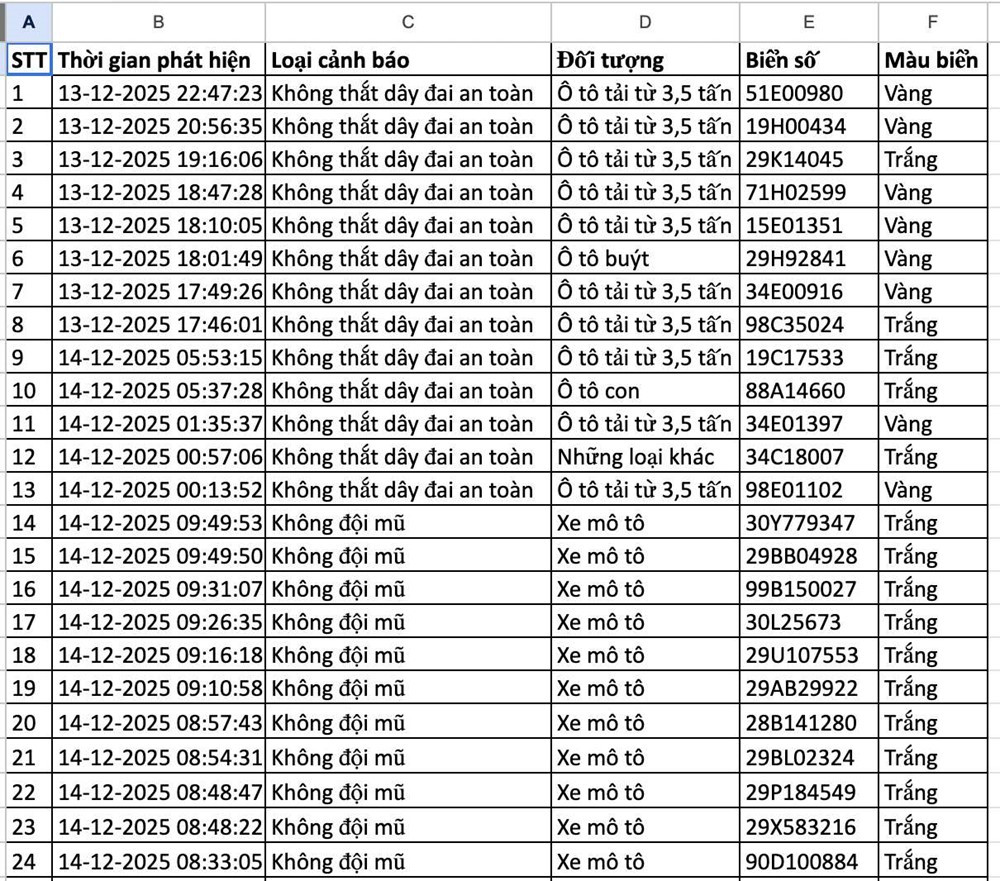 | A | B | C | D | E | F |
|---|---|---|---|---|---|
| STT | Thời gian phát hiện | Loại cảnh báo | Đối tượng | Biển số | Màu biển |
| 1 | 13-12-2025 22:47:23 | Không thắt dây đai an toàn | Ô tô tải từ 3,5 tấn | 51E00980 | Vàng |
| 2 | 13-12-2025 20:56:35 | Không thắt dây đai an toàn | Ô tô tải từ 3,5 tấn | 19H00434 | Vàng |
| 3 | 13-12-2025 19:16:06 | Không thắt dây đai an toàn | Ô tô tải từ 3,5 tấn | 29K14045 | Trắng |
| 4 | 13-12-2025 18:47:28 | Không thắt dây đai an toàn | Ô tô tải từ 3,5 tấn | 71H02599 | Vàng |
| 5 | 13-12-2025 18:10:05 | Không thắt dây đai an toàn | Ô tô tải từ 3,5 tấn | 15E01351 | Vàng |
| 6 | 13-12-2025 18:01:49 | Không thắt dây đai an toàn | Ô tô buýt | 29H92841 | Vàng |
| 7 | 13-12-2025 17:49:26 | Không thắt dây đai an toàn | Ô tô tải từ 3,5 tấn | 34E00916 | Vàng |
| 8 | 13-12-2025 17:46:01 | Không thắt dây đai an toàn | Ô tô tải từ 3,5 tấn | 98C35024 | Trắng |
| 9 | 14-12-2025 05:53:15 | Không thắt dây đai an toàn | Ô tô tải từ 3,5 tấn | 19C17533 | Trắng |
| 10 | 14-12-2025 05:37:28 | Không thắt dây đai an toàn | Ô tô con | 88A14660 | Trắng |
| 11 | 14-12-2025 01:35:37 | Không thắt dây đai an toàn | Ô tô tải từ 3,5 tấn | 34E01397 | Vàng |
| 12 | 14-12-2025 00:57:06 | Không thắt dây đai an toàn | Những loại khác | 34C18007 | Trắng |
| 13 | 14-12-2025 00:13:52 | Không thắt dây đai an toàn | Ô tô tải từ 3,5 tấn | 98E01102 | Vàng |
| 14 | 14-12-2025 09:49:53 | Không đội mũ | Xe mô tô | 30Y779347 | Trắng |
| 15 | 14-12-2025 09:49:50 | Không đội mũ | Xe mô tô | 29BB04928 | Trắng |
| 16 | 14-12-2025 09:31:07 | Không đội mũ | Xe mô tô | 99B150027 | Trắng |
| 17 | 14-12-2025 09:26:35 | Không đội mũ | Xe mô tô | 30L25673 | Trắng |
| 18 | 14-12-2025 09:16:18 | Không đội mũ | Xe mô tô | 29U107553 | Trắng |
| 19 | 14-12-2025 09:10:58 | Không đội mũ | Xe mô tô | 29AB29922 | Trắng |
| 20 | 14-12-2025 08:57:43 | Không đội mũ | Xe mô tô | 28B141280 | Trắng |
| 21 | 14-12-2025 08:54:31 | Không đội mũ | Xe mô tô | 29BL02324 | Trắng |
| 22 | 14-12-2025 08:48:47 | Không đội mũ | Xe mô tô | 29P184549 | Trắng |
| 23 | 14-12-2025 08:48:22 | Không đội mũ | Xe mô tô | 29X583216 | Trắng |
| 24 | 14-12-2025 08:33:05 | Không đội mũ | Xe mô tô | 90D100884 | Trắng |